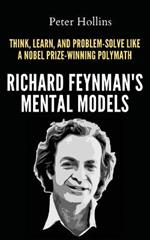 Peter Hollins

THINK, LEARN, AND PROBLEM-SOLVE LIKE A NOBEL PRIZE-WINNING POLYMATH

RICHARD FEYNMAN'S MENTAL MODELS